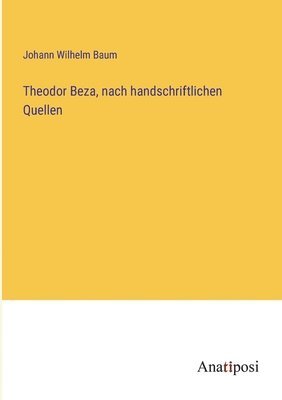 Johann Wilhelm Baum

Theodor Beza, nach handschriftlichen Quellen

Anatiposi